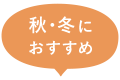 秋・冬に
おすすめ